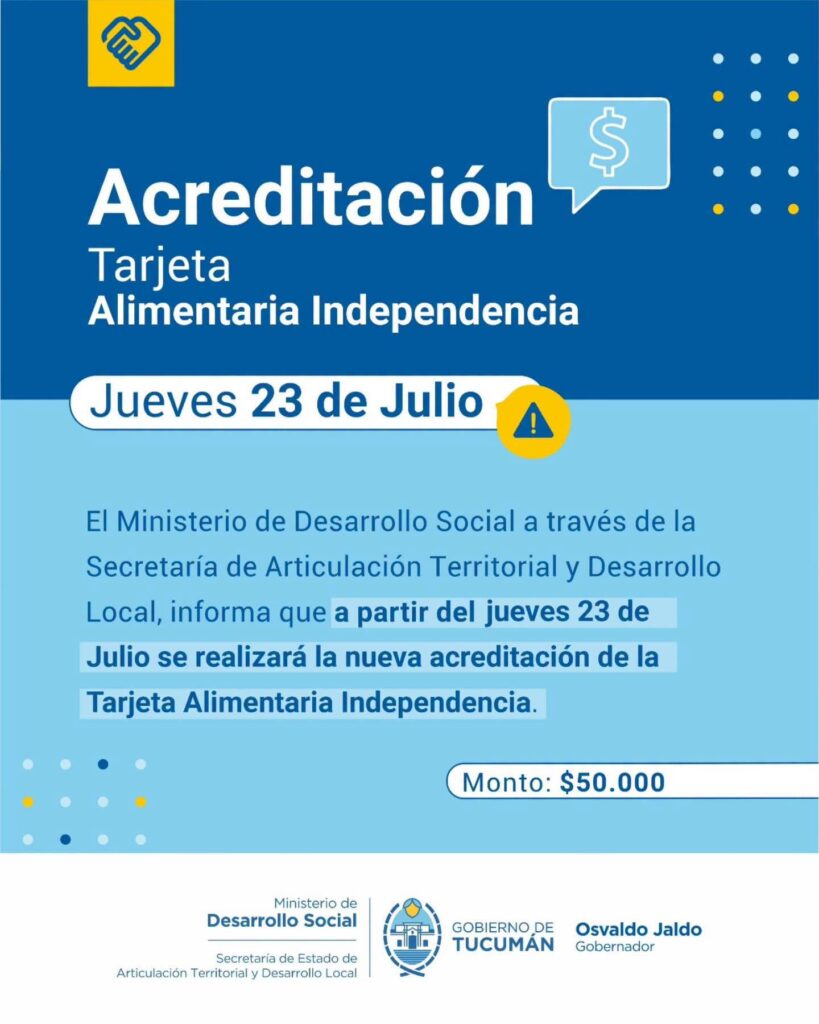 $

Acreditación

Tarjeta
Alimentaria Independencia

Jueves 23 de Julio

El Ministerio de Desarrollo Social a través de la Secretaría de Articulación Territorial y Desarrollo Local, informa que a partir del jueves 23 de Julio se realizará la nueva acreditación de la Tarjeta Alimentaria Independencia.

Monto: $50.000

Ministerio de
Desarrollo Social
Secretaría de Estado de
Articulación Territorial y Desarrollo Local

GOBIERNO DE
TUCUMÁN

Osvaldo Jaldo
Gobernador